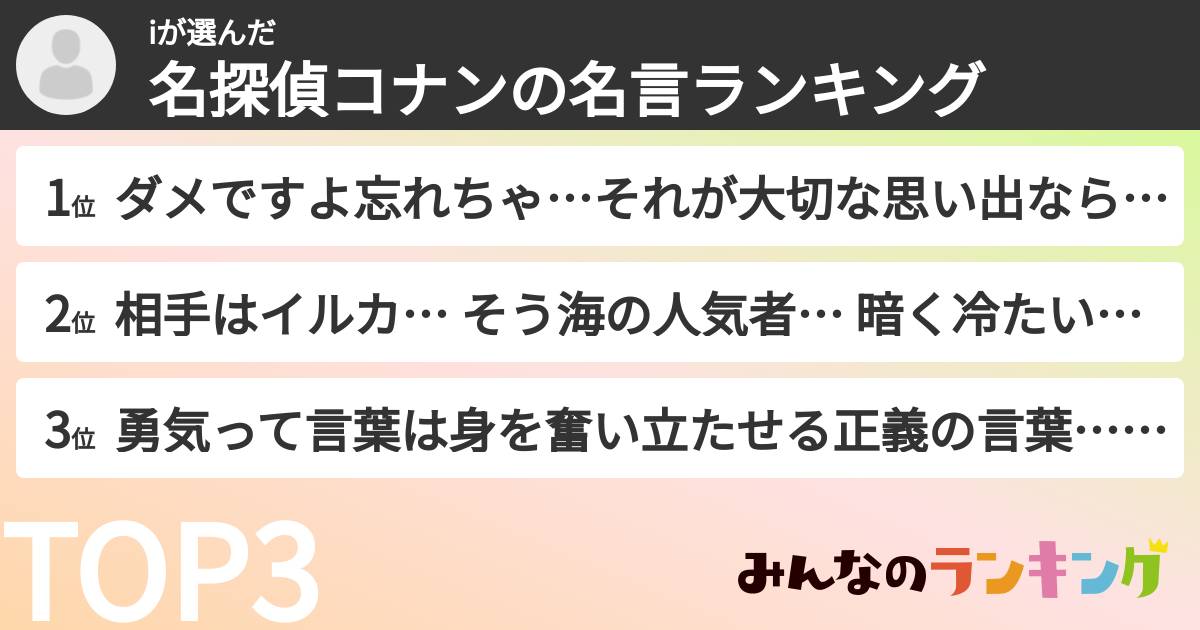 iが選んだ
名探偵コナンの名言ランキング

1位 ダメですよ忘れちゃ…それが大切な思い出なら…

2位 相手はイルカ… そう海の人気者… 暗く冷たい…

3位 勇気って言葉は身を奮い立たせる正義の言葉……

TOP3

みんなのランキング